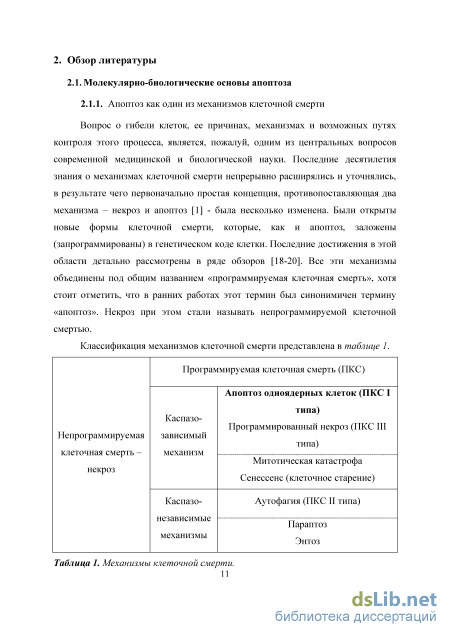 2. Обзор литературы

2.1. Молекулярно-биологические основы апоптоза

2.1.1. Апоптоз как один из механизмов клеточной смерти

Вопрос о гибели клеток, ее причинах, механизмах и возможных путях контроля этого процесса, является, пожалуй, одним из центральных вопросов современной медицинской и биологической науки. Последние десятилетия знания о механизмах клеточной смерти непрерывно расширялись и уточнялись, в результате чего первоначально простая концепция, противопоставляющая два механизма – некроз и апоптоз [1] - была несколько изменена. Были открыты новые формы клеточной смерти, которые, как и апоптоз, заложены (запрограммированы) в генетическом коде клетки. Последние достижения в этой области детально рассмотрены в ряде обзоров [18-20]. Все эти механизмы объединены под общим названием «программируемая клеточная смерть», хотя стоит отметить, что в ранних работах этот термин был синонимичен термину «апоптоз». Некроз при этом стали называть непрограммируемой клеточной смертью.

Классификация механизмов клеточной смерти представлена в таблице 1.

| Непрограммируемая клеточная смерть – некроз | Программируемая клеточная смерть (ПКС) | |
|---|---|---|
| | Каспазо-зависимый механизм | Апоптоз одноядерных клеток (ПКС I типа) Программированный некроз (ПКС III типа) |
| | | Митотическая катастрофа Сенессенс (клеточное старение) |
| | Каспазо-независимые механизмы | Аутофагия (ПКС II типа) |
| | | Параптоз Энтоз |

Таблица 1. Механизмы клеточной смерти.

11

dsLib.net библиотека диссертаций